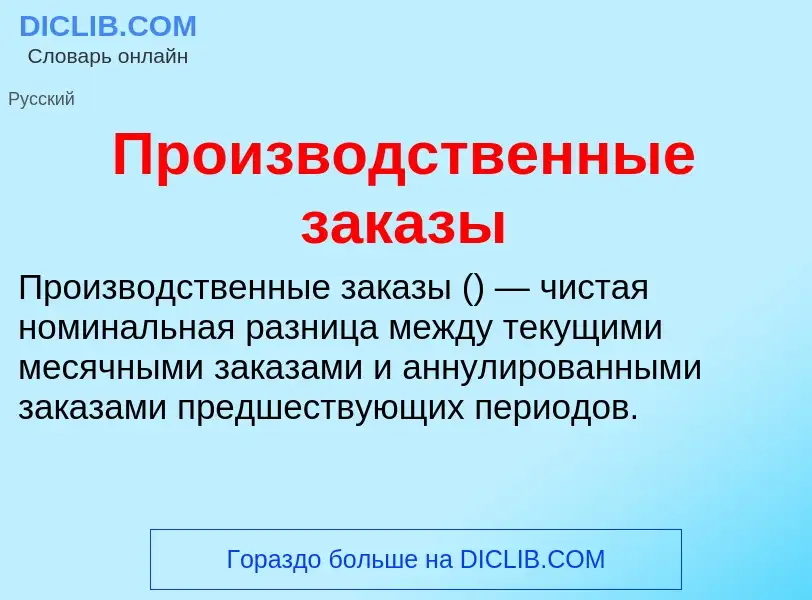 DICLIB.COM
Словарь онлайн

Русский

Производственные заказы

Производственные заказы () — чистая номинальная разница между текущими месячными заказами и аннулированными заказами предшествующих периодов.

Гораздо больше на DICLIB.COM